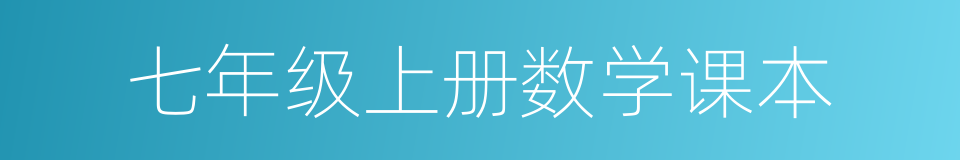 七年级上册数学课本